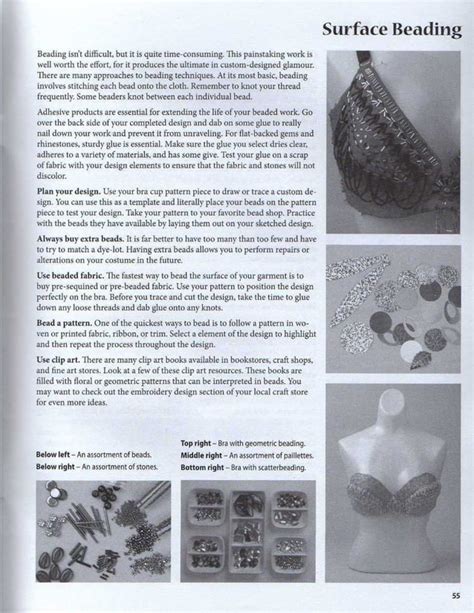 Surface Beading

Beading isn't difficult, but it is quite time-consuming. This painstaking work is well worth the effort, for it produces the ultimate in custom-designed glamour. There are many approaches to beading techniques. At its most basic, beading involves stitching each bead onto the cloth. Remember to knot your thread frequently. Some beaders knot between each individual bead.

Adhesive products are essential for extending the life of your beaded work. Go over the back side of your completed design and dab on some glue to really nail down your work and prevent it from unraveling. For flat-backed gems and rhinestones, sturdy glue is essential. Make sure the glue you select dries clear, adheres to a variety of materials, and has some give. Test your glue on a scrap of fabric with your design elements to ensure that the fabric and stones will not discolor.

Plan your design. Use your bra cup pattern piece to draw or trace a custom design. You can use this as a template and literally place your beads on the pattern piece to test your design. Take your pattern to your favorite bead shop. Practice with the beads they have available by laying them out on your sketched design.

Always buy extra beads. It is far better to have too many than too few and have to try to match a dye-lot. Having extra beads allows you to perform repairs or alterations on your costume in the future.

Use beaded fabric. The fastest way to bead the surface of your garment is to buy pre-sequined or pre-beaded fabric. Use your pattern to position the design perfectly on the bra. Before you trace and cut the design, take the time to glue down any loose threads and dab glue onto any knots.

Bead a pattern. One of the quickest ways to bead is to follow a pattern in woven or printed fabric, ribbon, or trim. Select a element of the design to highlight and then repeat the process throughout the design.

Use clip art. There are many clip art books available in bookstores, craft shops, and fine art stores. Look at a few of these clip art resources. These books are filled with floral or geometric patterns that can be interpreted in beads. You may want to check out the embroidery design section of your local craft store for even more ideas.

Below left – An assortment of beads.
Below right – An assortment of stones.

Top right – Bra with geometric beading.
Middle right – An assortment of paillettes.
Bottom right – Bra with scatterbeading.

55